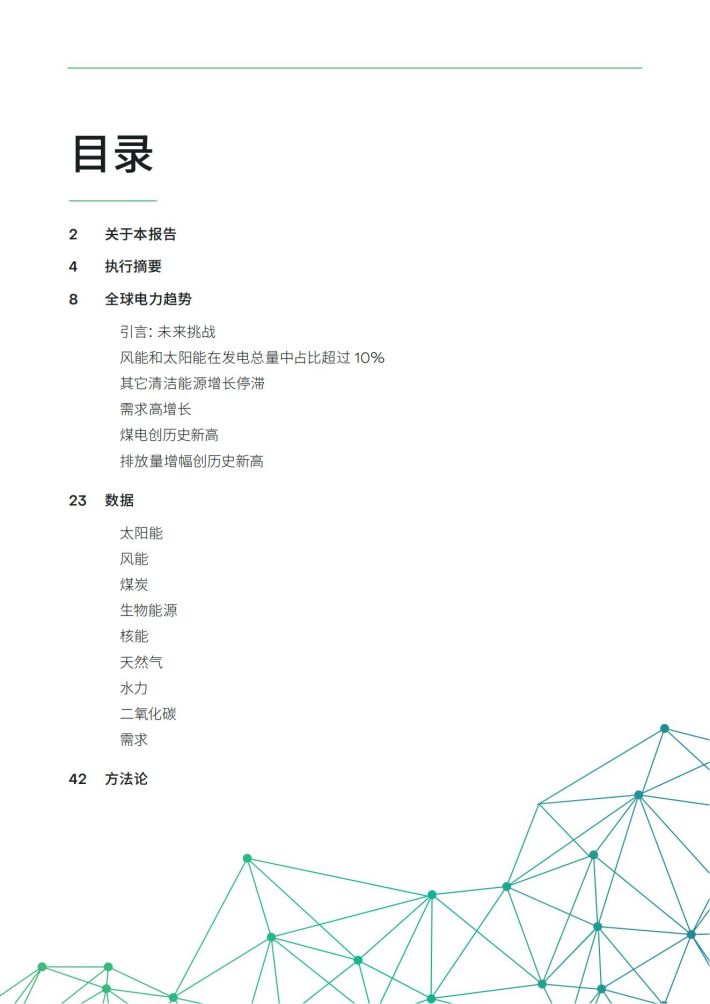 目录

2 关于本报告

4 执行摘要

8 全球电力趋势

引言: 未来挑战
风能和太阳能在发电总量中占比超过 10%
其它清洁能源增长停滞
需求高增长
煤电创历史新高
排放量增幅创历史新高

23 数据

太阳能
风能
煤炭
生物能源
核能
天然气
水力
二氧化碳
需求

42 方法论